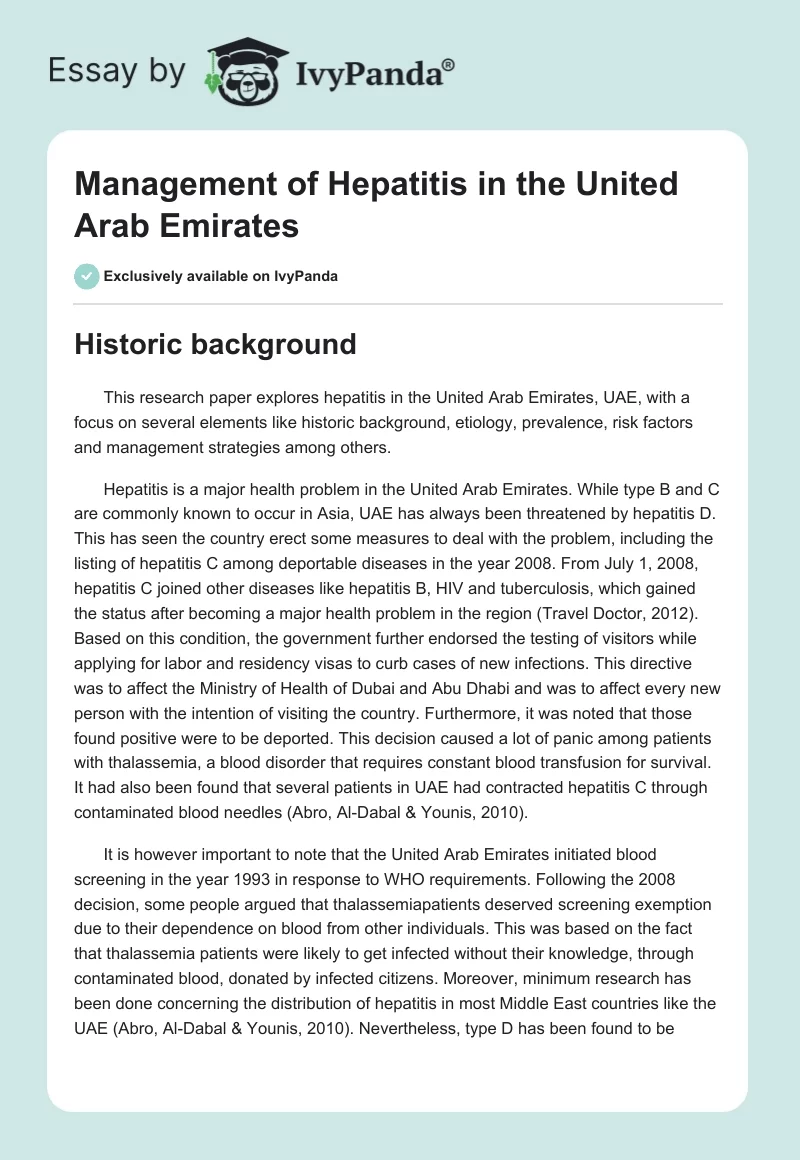 Essay by IvyPanda®

Management of Hepatitis in the United Arab Emirates

Exclusively available on IvyPanda

Historic background

This research paper explores hepatitis in the United Arab Emirates, UAE, with a focus on several elements like historic background, etiology, prevalence, risk factors and management strategies among others.

Hepatitis is a major health problem in the United Arab Emirates. While type B and C are commonly known to occur in Asia, UAE has always been threatened by hepatitis D. This has seen the country erect some measures to deal with the problem, including the listing of hepatitis C among deportable diseases in the year 2008. From July 1, 2008, hepatitis C joined other diseases like hepatitis B, HIV and tuberculosis, which gained the status after becoming a major health problem in the region (Travel Doctor, 2012). Based on this condition, the government further endorsed the testing of visitors while applying for labor and residency visas to curb cases of new infections. This directive was to affect the Ministry of Health of Dubai and Abu Dhabi and was to affect every new person with the intention of visiting the country. Furthermore, it was noted that those found positive were to be deported. This decision caused a lot of panic among patients with thalassemia, a blood disorder that requires constant blood transfusion for survival. It had also been found that several patients in UAE had contracted hepatitis C through contaminated blood needles (Abro, Al-Dabal & Younis, 2010).

It is however important to note that the United Arab Emirates initiated blood screening in the year 1993 in response to WHO requirements. Following the 2008 decision, some people argued that thalassemiapatients deserved screening exemption due to their dependence on blood from other individuals. This was based on the fact that thalassemia patients were likely to get infected without their knowledge, through contaminated blood, donated by infected citizens. Moreover, minimum research has been done concerning the distribution of hepatitis in most Middle East countries like the UAE (Abro, Al-Dabal & Younis, 2010). Nevertheless, type D has been found to be